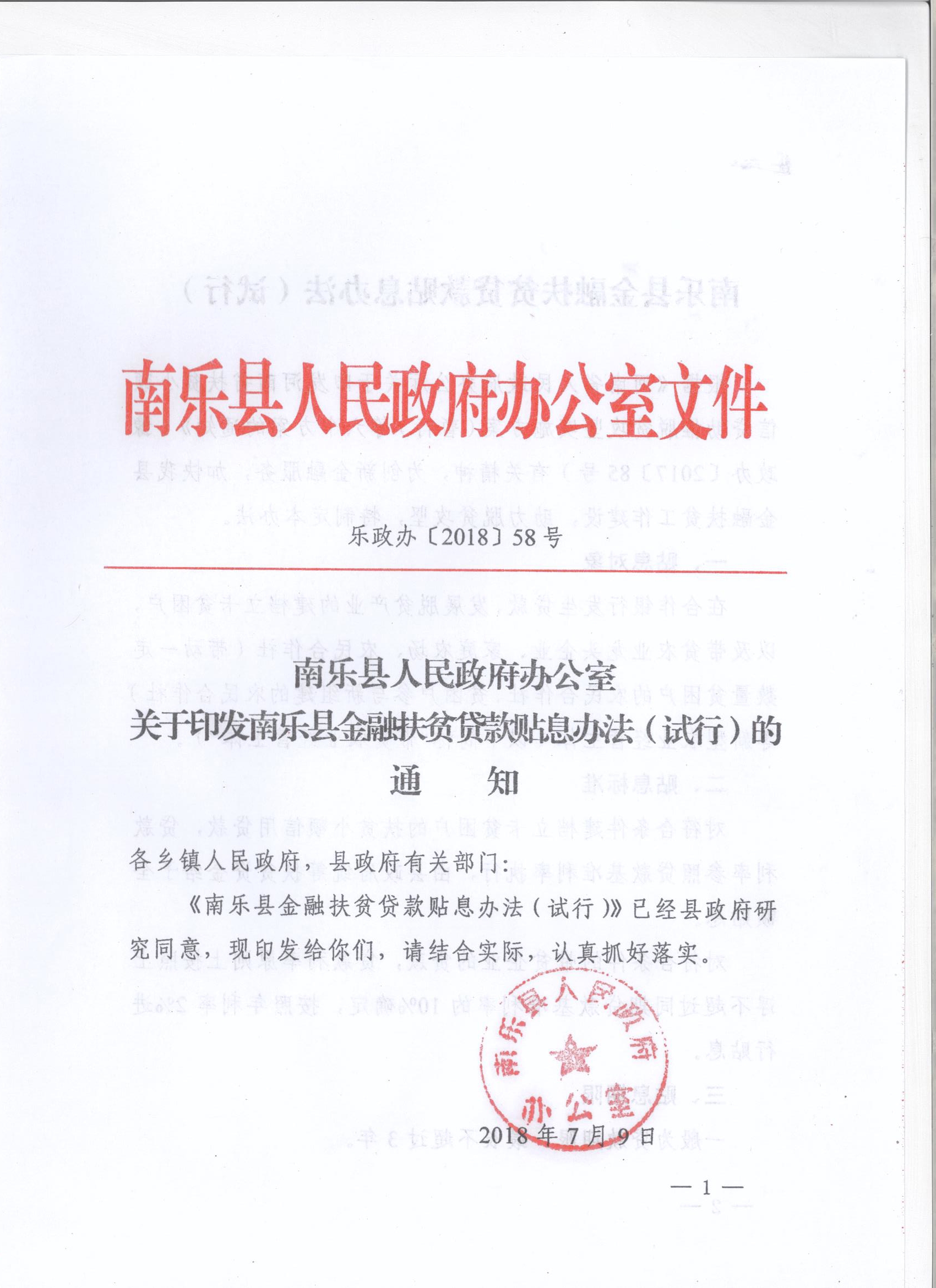 南乐县人民政府办公室文件

乐政办〔2018〕58号

南乐县人民政府办公室
关于印发南乐县金融扶贫贷款贴息办法（试行）的
通　知

各乡镇人民政府，县政府有关部门：

《南乐县金融扶贫贷款贴息办法（试行）》已经县政府研究同意，现印发给你们，请结合实际，认真抓好落实。

南乐县人民政府办公室

2018年7月9日

— 1 —